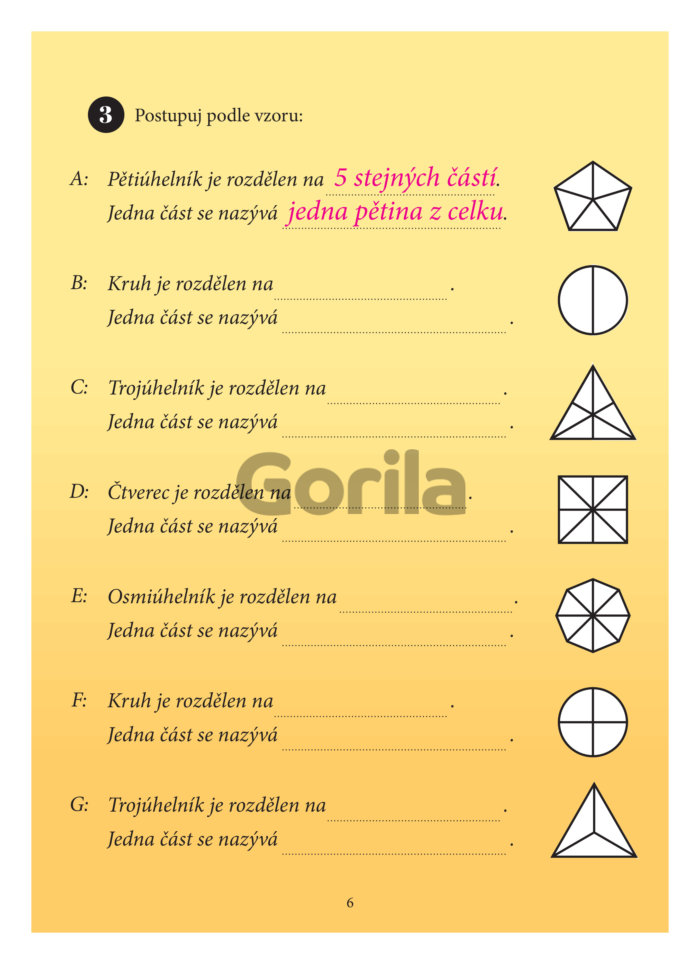 3 Postupuj podle vzoru:

A: Pětiúhelník je rozdělen na 5 stejných částí.
Jedna část se nazývá jedna pětina z celku.

B: Kruh je rozdělen na .
Jedna část se nazývá .

C: Trojúhelník je rozdělen na .
Jedna část se nazývá .

D: Čtverec je rozdělen na .
Jedna část se nazývá .

Gorila

E: Osmiúhelník je rozdělen na .
Jedna část se nazývá .

F: Kruh je rozdělen na .
Jedna část se nazývá .

G: Trojúhelník je rozdělen na .
Jedna část se nazývá .

6